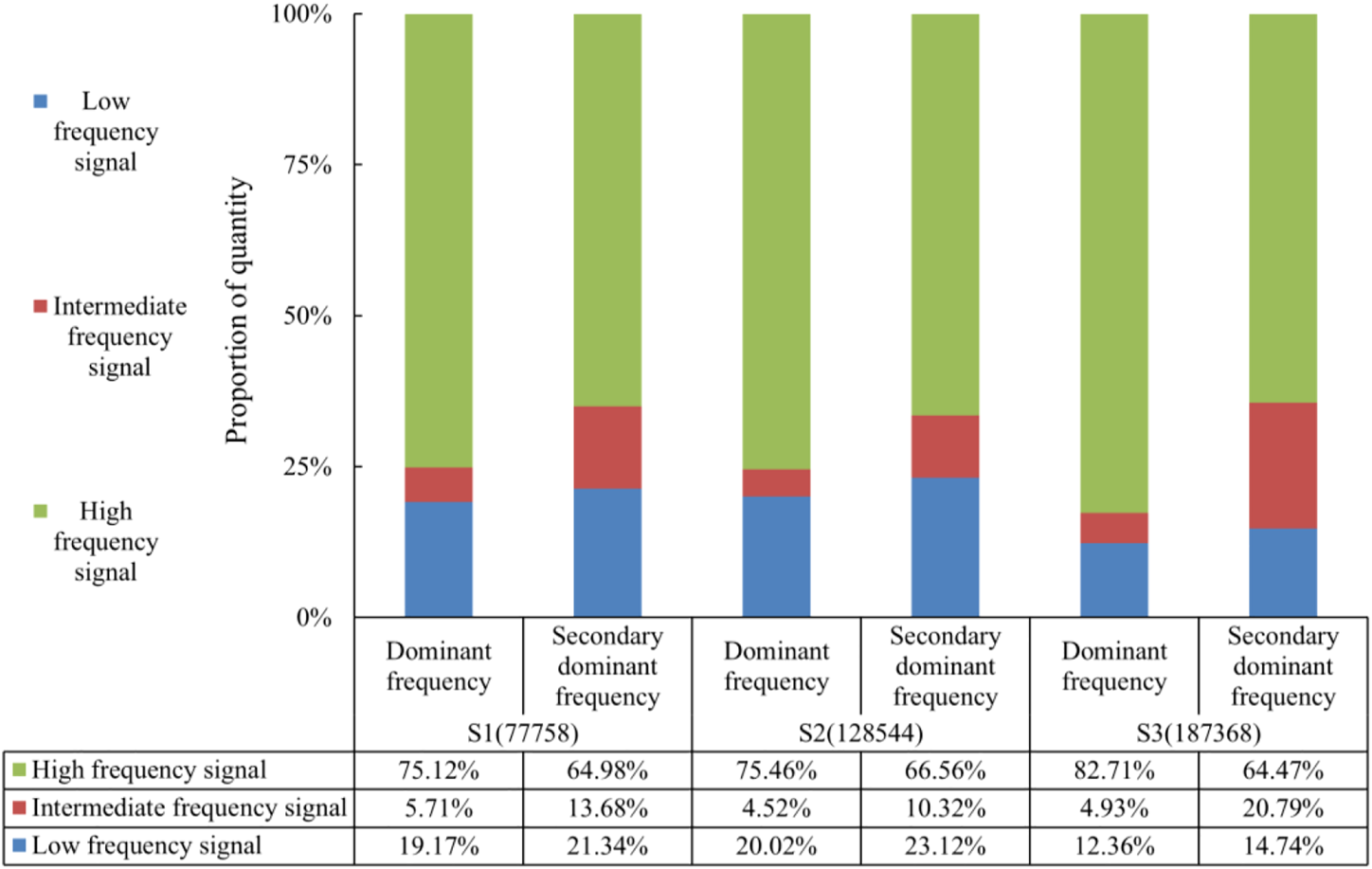 Low frequency signal

Intermediate frequency signal

High frequency signal

Proportion of quantity

100%
75%
50%
25%
0%

| | Dominant frequency | Secondary dominant frequency | Dominant frequency | Secondary dominant frequency | Dominant frequency | Secondary dominant frequency |
|---|---|---|---|---|---|---|
| | S1(77758) | | S2(128544) | | S3(187368) | |
| High frequency signal | 75.12% | 64.98% | 75.46% | 66.56% | 82.71% | 64.47% |
| Intermediate frequency signal | 5.71% | 13.68% | 4.52% | 10.32% | 4.93% | 20.79% |
| Low frequency signal | 19.17% | 21.34% | 20.02% | 23.12% | 12.36% | 14.74% |